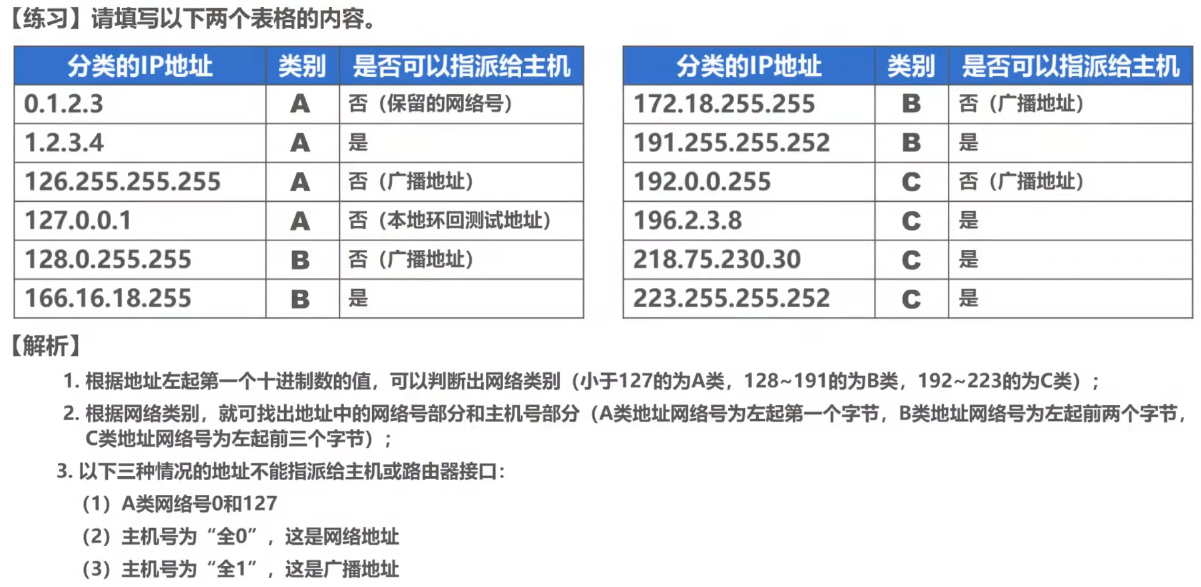 【练习】请填写以下两个表格的内容。

| 分类的IP地址 | 类别 | 是否可以指派给主机 |
|---|---|---|
| 0.1.2.3 | A | 否（保留的网络号） |
| 1.2.3.4 | A | 是 |
| 126.255.255.255 | A | 否（广播地址） |
| 127.0.0.1 | A | 否（本地环回测试地址） |
| 128.0.255.255 | B | 否（广播地址） |
| 166.16.18.255 | B | 是 |

| 分类的IP地址 | 类别 | 是否可以指派给主机 |
|---|---|---|
| 172.18.255.255 | B | 否（广播地址） |
| 191.255.255.252 | B | 是 |
| 192.0.0.255 | C | 否（广播地址） |
| 196.2.3.8 | C | 是 |
| 218.75.230.30 | C | 是 |
| 223.255.255.252 | C | 是 |

【解析】

1.根据地址左起第一个十进制数的值，可以判断出网络类别（小于127的为A类，128~191的为B类，192~223的为C类）；

2.根据网络类别，就可找出地址中的网络号部分和主机号部分（A类地址网络号为左起第一个字节，B类地址网络号为左起前两个字节，C类地址网络号为左起前三个字节）；

3.以下三种情况的地址不能指派给主机或路由器接口：

（1）A类网络号0和127

（2）主机号为“全0”，这是网络地址

（3）主机号为“全1”，这是广播地址